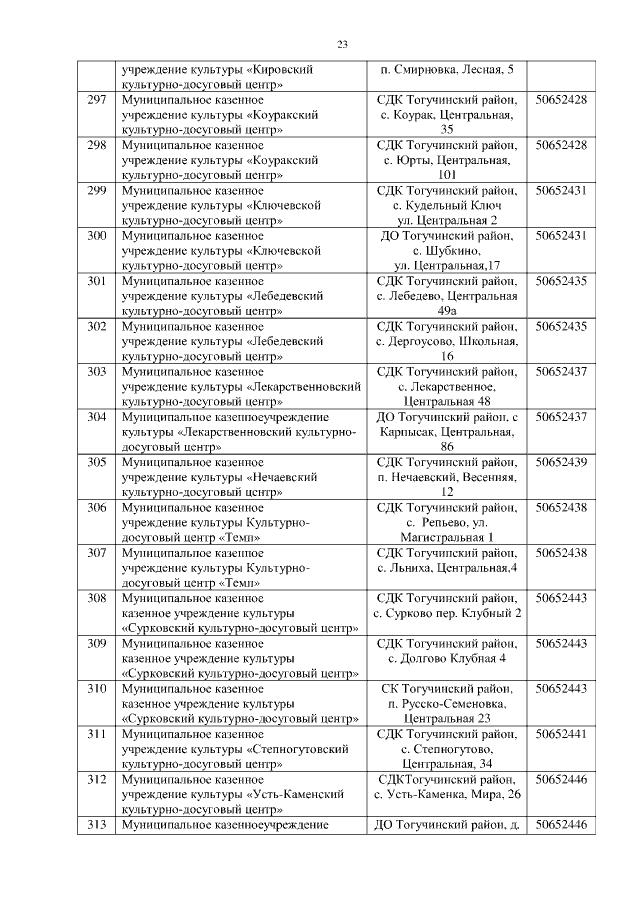 23

|  | учреждение культуры «Кировский культурно-досуговый центр» | п. Смирновка, Лесная, 5 |  |
|---|---|---|---|
| 297 | Муниципальное казенное учреждение культуры «Коуракский культурно-досуговый центр» | СДК Тогучинский район, с. Коурак, Центральная, 35 | 50652428 |
| 298 | Муниципальное казенное учреждение культуры «Коуракский культурно-досуговый центр» | СДК Тогучинский район, с. Юрты, Центральная, 101 | 50652428 |
| 299 | Муниципальное казенное учреждение культуры «Ключевской культурно-досуговый центр» | СДК Тогучинский район, с. Кудельный Ключ ул. Центральная 2 | 50652431 |
| 300 | Муниципальное казенное учреждение культуры «Ключевской культурно-досуговый центр» | ДО Тогучинский район, с. Шубкино, ул. Центральная,17 | 50652431 |
| 301 | Муниципальное казенное учреждение культуры «Лебедевский культурно-досуговый центр» | СДК Тогучинский район, с. Лебедево, Центральная 49а | 50652435 |
| 302 | Муниципальное казенное учреждение культуры «Лебедевский культурно-досуговый центр» | СДК Тогучинский район, с. Дергоусово, Школьная, 16 | 50652435 |
| 303 | Муниципальное казенное учреждение культуры «Лекарственновский культурно-досуговый центр» | СДК Тогучинский район, с. Лекарственное, Центральная 48 | 50652437 |
| 304 | Муниципальное казенноеучреждение культуры «Лекарственновский культурно-досуговый центр» | ДО Тогучинский район, с Карпысак, Центральная, 86 | 50652437 |
| 305 | Муниципальное казенное учреждение культуры «Нечаевский культурно-досуговый центр» | СДК Тогучинский район, п. Нечаевский, Весенняя, 12 | 50652439 |
| 306 | Муниципальное казенное учреждение культуры Культурно-досуговый центр «Темп» | СДК Тогучинский район, с. Репьево, ул. Магистральная 1 | 50652438 |
| 307 | Муниципальное казенное учреждение культуры Культурно-досуговый центр «Темп» | СДК Тогучинский район, с. Льниха, Центральная,4 | 50652438 |
| 308 | Муниципальное казенное казенное учреждение культуры «Сурковский культурно-досуговый центр» | СДК Тогучинский район, с. Сурково пер. Клубный 2 | 50652443 |
| 309 | Муниципальное казенное казенное учреждение культуры «Сурковский культурно-досуговый центр» | СДК Тогучинский район, с. Долгово Клубная 4 | 50652443 |
| 310 | Муниципальное казенное казенное учреждение культуры «Сурковский культурно-досуговый центр» | СК Тогучинский район, п. Русско-Семеновка, Центральная 23 | 50652443 |
| 311 | Муниципальное казенное учреждение культуры «Степногутовский культурно-досуговый центр» | СДК Тогучинский район, с. Степногутово, Центральная, 34 | 50652441 |
| 312 | Муниципальное казенное учреждение культуры «Усть-Каменский культурно-досуговый центр» | СДКТогучинский район, с. Усть-Каменка, Мира, 26 | 50652446 |
| 313 | Муниципальное казенноеучреждение | ДО Тогучинский район, д. | 50652446 |